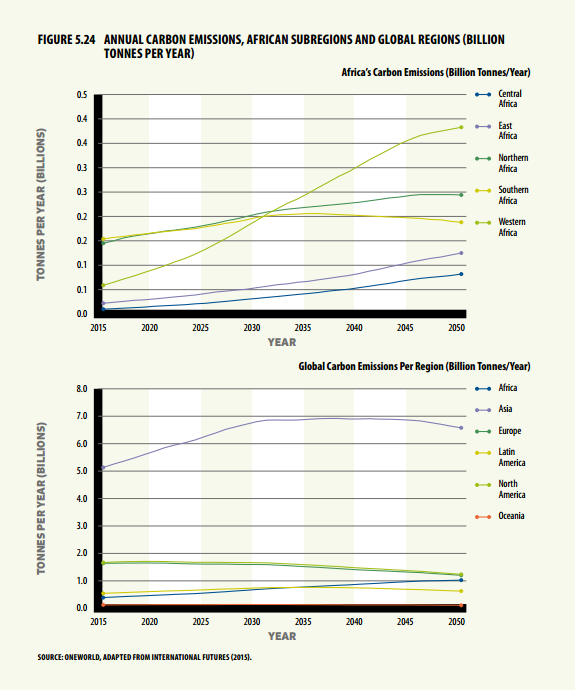 FIGURE 5.24 ANNUAL CARBON EMISSIONS, AFRICAN SUBREGIONS AND GLOBAL REGIONS (BILLION TONNES PER YEAR)

Africa's Carbon Emissions (Billion Tonnes/Year)

TONNES PER YEAR (BILLIONS)

0.5
0.4
0.4
0.3
0.3
0.2
0.2
0.1
0.1
0.0

2015 2020 2025 2030 2035 2040 2045 2050

YEAR

Central Africa
East Africa
Northern Africa
Southern Africa
Western Africa

Global Carbon Emissions Per Region (Billion Tonnes/Year)

TONNES PER YEAR (BILLIONS)

8.0
7.0
6.0
5.0
4.0
3.0
2.0
1.0
0.0

2015 2020 2025 2030 2035 2040 2045 2050

YEAR

Africa
Asia
Europe
Latin America
North America
Oceania

SOURCE: ONEWORLD, ADAPTED FROM INTERNATIONAL FUTURES (2015).